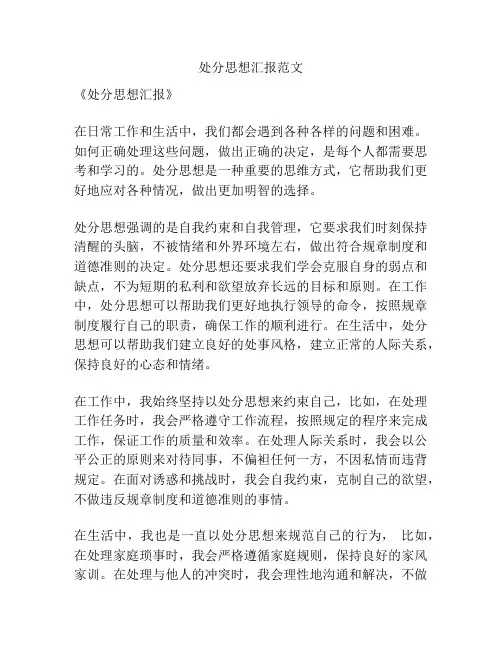 处分思想汇报范文

《处分思想汇报》

在日常工作和生活中，我们都会遇到各种各样的问题和困难。如何正确处理这些问题，做出正确的决定，是每个人都需要思考和学习的。处分思想是一种重要的思维方式，它帮助我们更好地应对各种情况，做出更加明智的选择。

处分思想强调的是自我约束和自我管理，它要求我们时刻保持清醒的头脑，不被情绪和外界环境左右，做出符合规章制度和道德准则的决定。处分思想还要求我们学会克服自身的弱点和缺点，不为短期的私利和欲望放弃长远的目标和原则。在工作中，处分思想可以帮助我们更好地执行领导的命令，按照规章制度履行自己的职责，确保工作的顺利进行。在生活中，处分思想可以帮助我们建立良好的处事风格，建立正常的人际关系，保持良好的心态和情绪。

在工作中，我始终坚持以处分思想来约束自己，比如，在处理工作任务时，我会严格遵守工作流程，按照规定的程序来完成工作，保证工作的质量和效率。在处理人际关系时，我会以公平公正的原则来对待同事，不偏袒任何一方，不因私情而违背规定。在面对诱惑和挑战时，我会自我约束，克制自己的欲望，不做违反规章制度和道德准则的事情。

在生活中，我也是一直以处分思想来规范自己的行为， 比如，在处理家庭琐事时，我会严格遵循家庭规则，保持良好的家风家训。在处理与他人的冲突时，我会理性地沟通和解决，不做